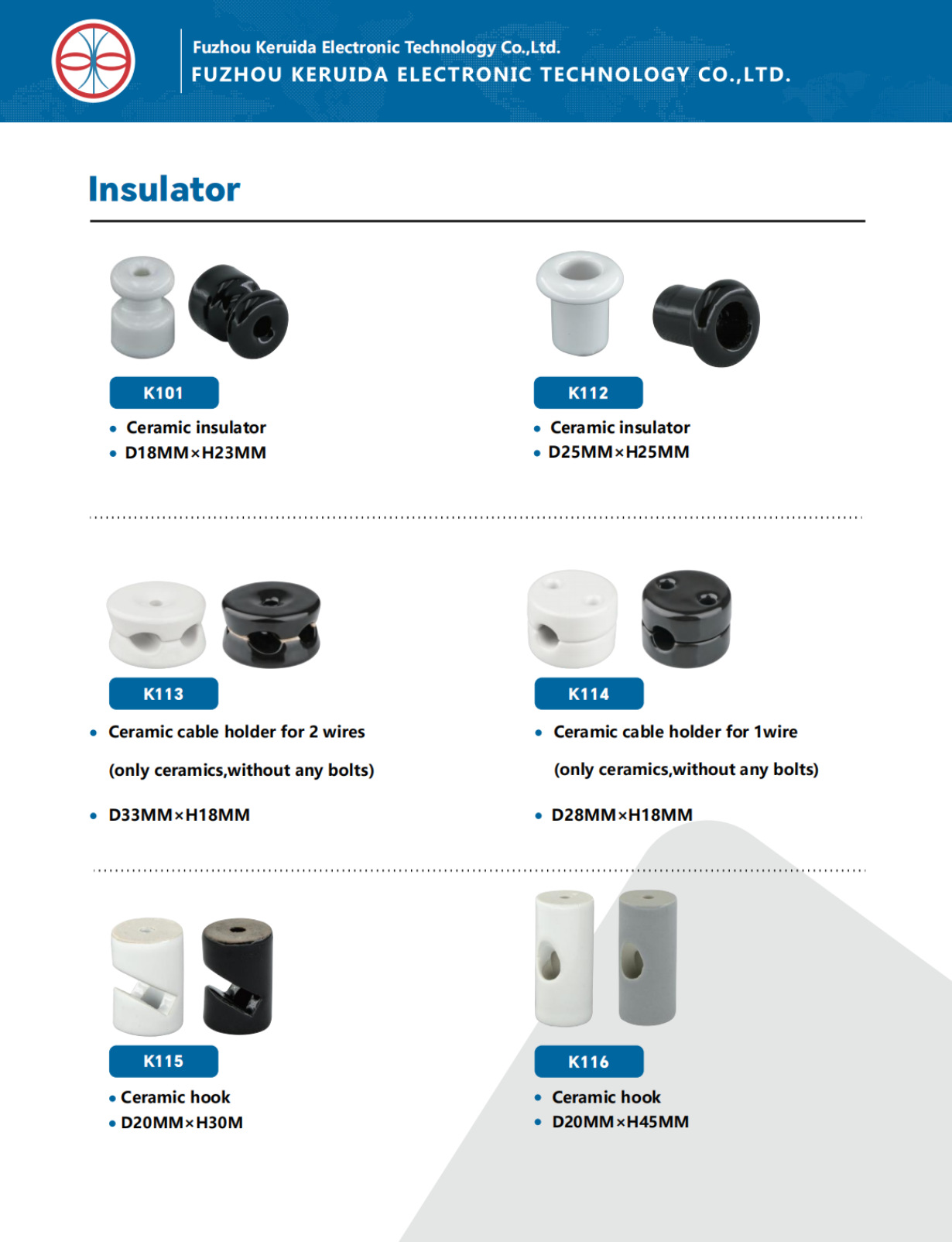 Fuzhou Keruida Electronic Technology Co.,Ltd.
FUZHOU KERUIDA ELECTRONIC TECHNOLOGY CO.,LTD.

Insulator

K101

• Ceramic insulator
• D18MM×H23MM

K112

• Ceramic insulator
• D25MM×H25MM

K113

• Ceramic cable holder for 2 wires

(only ceramics,without any bolts)

• D33MM×H18MM

K114

• Ceramic cable holder for 1wire

(only ceramics,without any bolts)

• D28MM×H18MM

K115

• Ceramic hook
• D20MM×H30M

K116

• Ceramic hook
• D20MM×H45MM